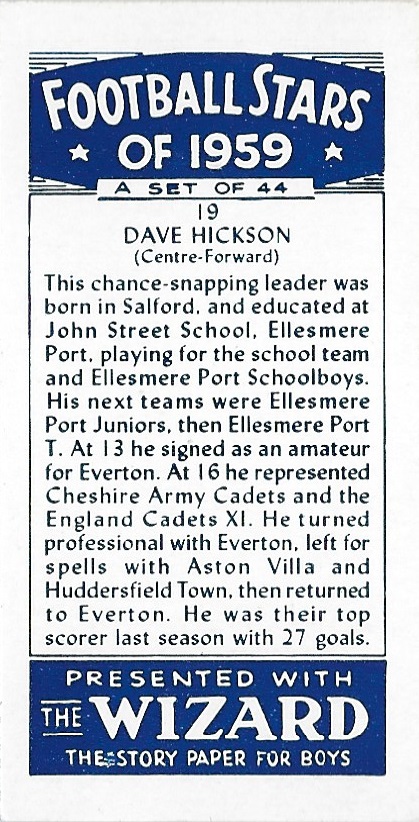 FOOTBALL STARS
OF 1959
A SET OF 44

19
DAVE HICKSON
(Centre-Forward)

This chance-snapping leader was born in Salford, and educated at John Street School, Ellesmere Port, playing for the school team and Ellesmere Port Schoolboys. His next teams were Ellesmere Port Juniors, then Ellesmere Port T. At 13 he signed as an amateur for Everton. At 16 he represented Cheshire Army Cadets and the England Cadets XI. He turned professional with Everton, left for spells with Aston Villa and Huddersfield Town, then returned to Everton. He was their top scorer last season with 27 goals.

PRESENTED WITH
THE WIZARD
THE STORY PAPER FOR BOYS